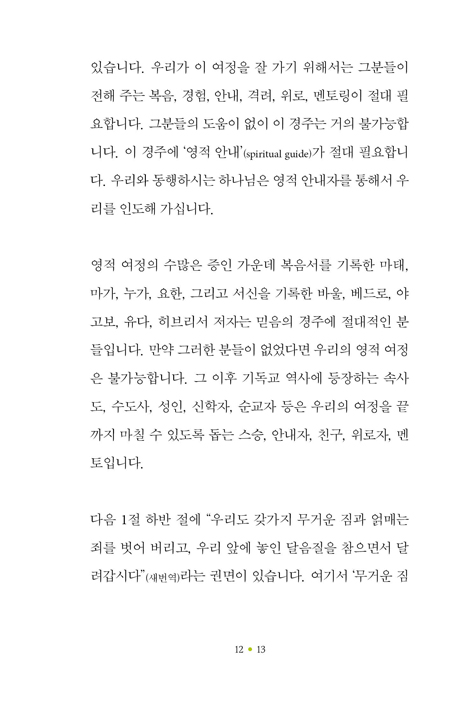 있습니다. 우리가 이 여정을 잘 가기 위해서는 그분들이 전해 주는 복음, 경험, 안내, 격려, 위로, 멘토링이 절대 필요합니다. 그분들의 도움이 없이 이 경주는 거의 불가능합니다. 이 경주에 '영적 안내'(spiritual guide)가 절대 필요합니다. 우리와 동행하시는 하나님은 영적 안내자를 통해서 우리를 인도해 가십니다.

영적 여정의 수많은 증인 가운데 복음서를 기록한 마태, 마가, 누가, 요한, 그리고 서신을 기록한 바울, 베드로, 야고보, 유다, 히브리서 저자는 믿음의 경주에 절대적인 분들입니다. 만약 그러한 분들이 없었다면 우리의 영적 여정은 불가능합니다. 그 이후 기독교 역사에 등장하는 속사도, 수도사, 성인, 신학자, 순교자 등은 우리의 여정을 끝까지 마칠 수 있도록 돕는 스승, 안내자, 친구, 위로자, 멘토입니다.

다음 1절 하반 절에 "우리도 갖가지 무거운 짐과 얽매는 죄를 벗어 버리고, 우리 앞에 놓인 달음질을 참으면서 달려갑시다"(새번역)라는 권면이 있습니다. 여기서 '무거운 짐

12 • 13